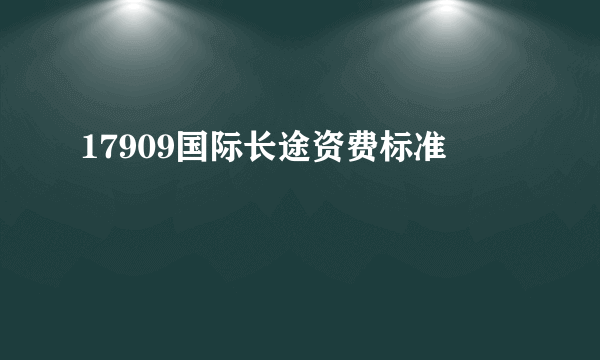 17909国际长途资费标准